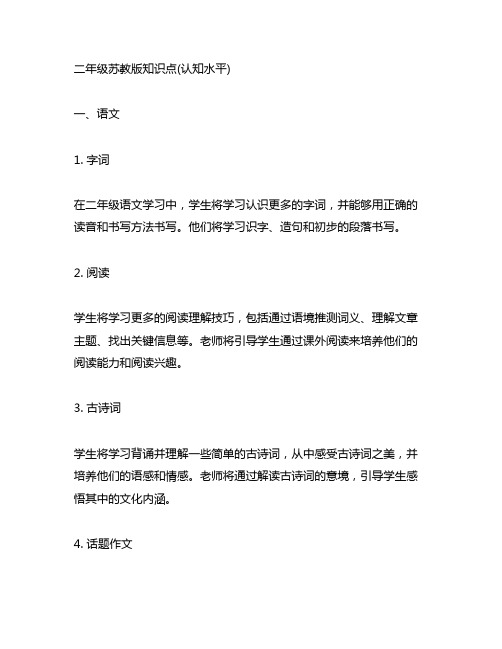 二年级苏教版知识点(认知水平)

一、语文

1. 字词

在二年级语文学习中，学生将学习认识更多的字词，并能够用正确的读音和书写方法书写。他们将学习识字、造句和初步的段落书写。

2. 阅读

学生将学习更多的阅读理解技巧，包括通过语境推测词义、理解文章主题、找出关键信息等。老师将引导学生通过课外阅读来培养他们的阅读能力和阅读兴趣。

3. 古诗词

学生将学习背诵并理解一些简单的古诗词，从中感受古诗词之美，并培养他们的语感和情感。老师将通过解读古诗词的意境，引导学生感悟其中的文化内涵。

4. 话题作文